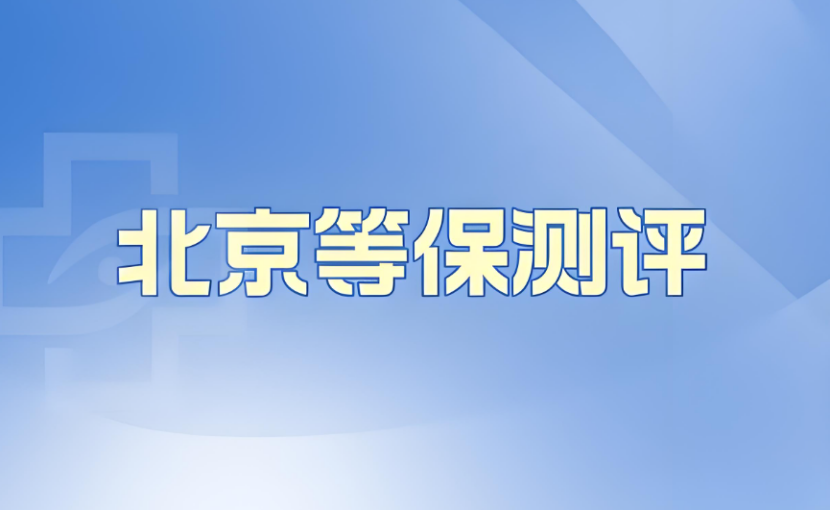 北京等保测评